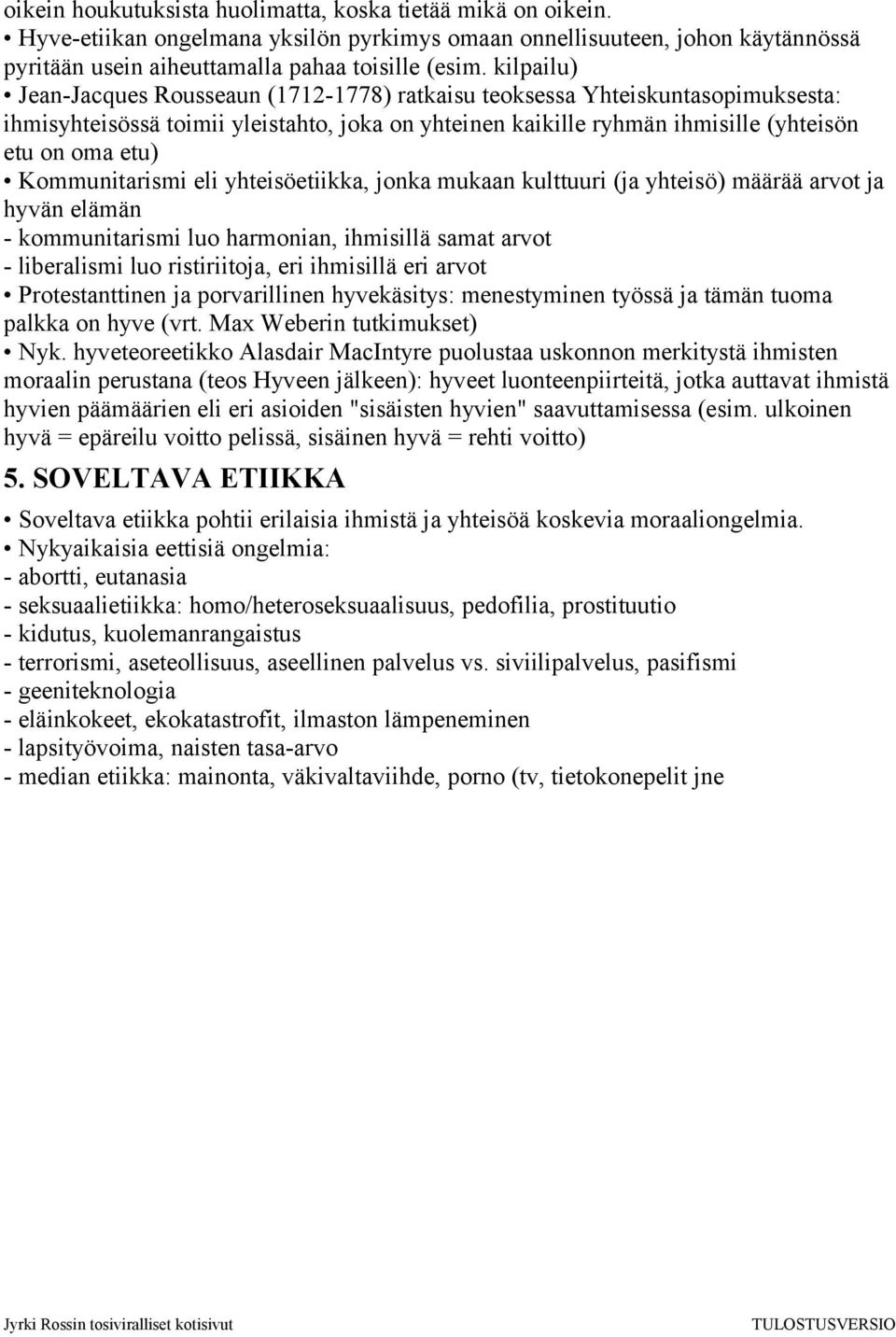 oikein houkutuksista huolimatta, koska tietää mikä on oikein.
• Hyve-etiikan ongelmana yksilön pyrkimys omaan onnellisuuteen, johon käytännössä pyritään usein aiheuttamalla pahaa toisille (esim. kilpailu)
• Jean-Jacques Rousseaun (1712-1778) ratkaisu teoksessa Yhteiskuntasopimuksesta: ihmisyhteisössä toimii yleistahto, joka on yhteinen kaikille ryhmän ihmisille (yhteisön etu on oma etu)
• Kommunitarismi eli yhteisöetiikka, jonka mukaan kulttuuri (ja yhteisö) määrää arvot ja hyvän elämän
- kommunitarismi luo harmonian, ihmisillä samat arvot
- liberalismi luo ristiriitoja, eri ihmisillä eri arvot
• Protestanttinen ja porvarillinen hyvekäsitys: menestyminen työssä ja tämän tuoma palkka on hyve (vrt. Max Weberin tutkimukset)
• Nyk. hyveteoreetikko Alasdair MacIntyre puolustaa uskonnon merkitystä ihmisten moraalin perustana (teos Hyveen jälkeen): hyveet luonteenpiirteitä, jotka auttavat ihmistä hyvien päämäärien eli eri asioiden "sisäisten hyvien" saavuttamisessa (esim. ulkoinen hyvä = epäreilu voitto pelissä, sisäinen hyvä = rehti voitto)

5. SOVELTAVA ETIIKKA

• Soveltava etiikka pohtii erilaisia ihmistä ja yhteisöä koskevia moraaliongelmia.
• Nykyaikaisia eettisiä ongelmia:
- abortti, eutanasia
- seksuaalietiikka: homo/heteroseksuaalisuus, pedofilia, prostituutio
- kidutus, kuolemanrangaistus
- terrorismi, aseteollisuus, aseellinen palvelus vs. siviilipalvelus, pasifismi
- geeniteknologia
- eläinkokeet, ekokatastrofit, ilmaston lämpeneminen
- lapsityövoima, naisten tasa-arvo
- median etiikka: mainonta, väkivaltaviihde, porno (tv, tietokonepelit jne

Jyrki Rossin tosiviralliset kotisivut
TULOSTUSVERSIO